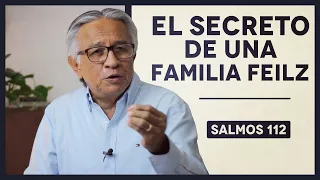 EL SECRETO DE UNA FAMILIA FEILZ

SALMOS 112